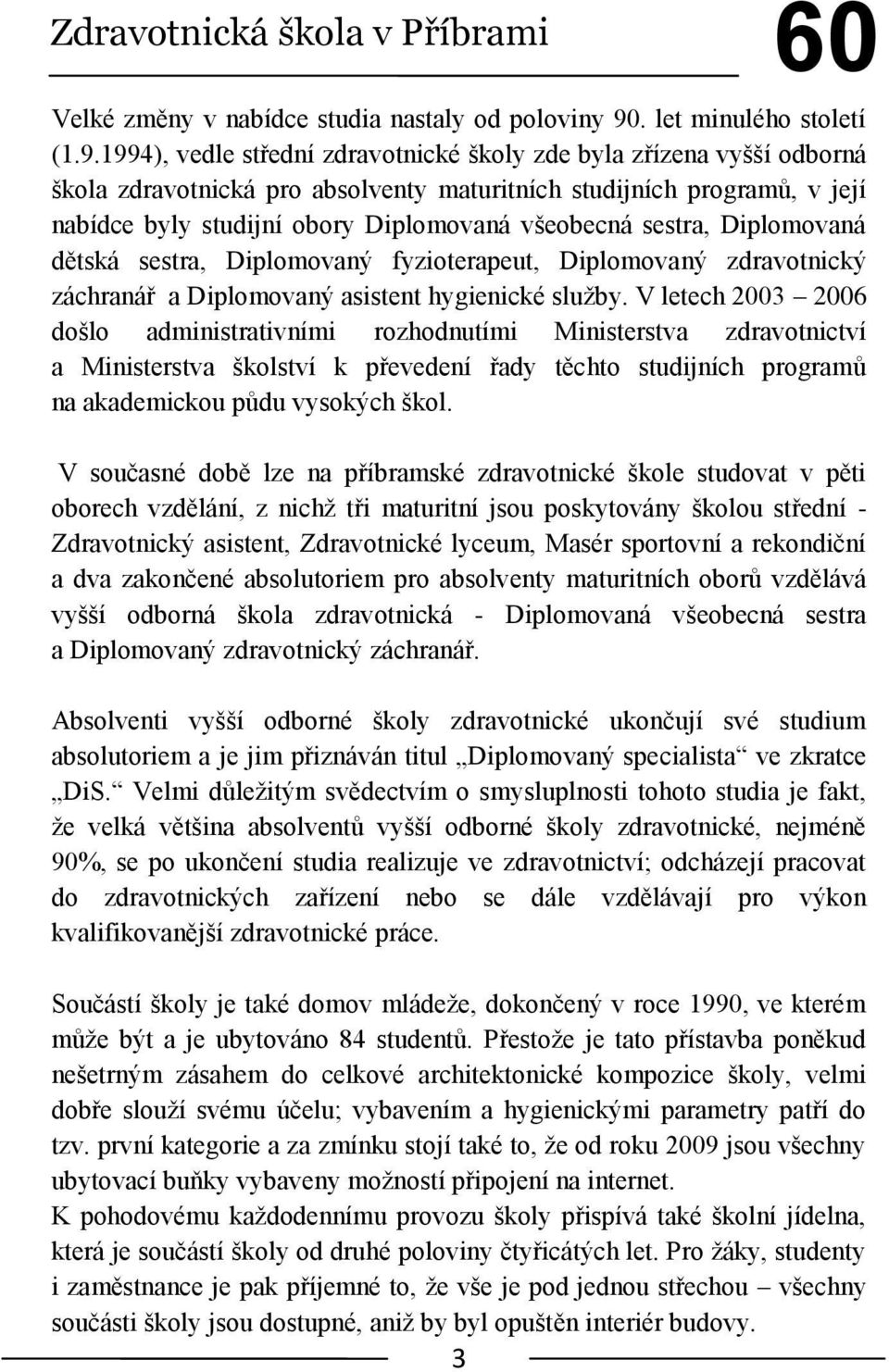 Zdravotnická škola v Příbrami 60

Velké změny v nabídce studia nastaly od poloviny 90. let minulého století (1.9.1994), vedle střední zdravotnické školy zde byla zřízena vyšší odborná škola zdravotnická pro absolventy maturitních studijních programů, v její nabídce byly studijní obory Diplomovaná všeobecná sestra, Diplomovaná dětská sestra, Diplomovaný fyzioterapeut, Diplomovaný zdravotnický záchranář a Diplomovaný asistent hygienické služby. V letech 2003 – 2006 došlo administrativními rozhodnutími Ministerstva zdravotnictví a Ministerstva školství k převedení řady těchto studijních programů na akademickou půdu vysokých škol.

V současné době lze na příbramské zdravotnické škole studovat v pěti oborech vzdělání, z nichž tři maturitní jsou poskytovány školou střední - Zdravotnický asistent, Zdravotnické lyceum, Masér sportovní a rekondiční a dva zakončené absolutoriem pro absolventy maturitních oborů vzdělává vyšší odborná škola zdravotnická - Diplomovaná všeobecná sestra a Diplomovaný zdravotnický záchranář.

Absolventi vyšší odborné školy zdravotnické ukončují své studium absolutoriem a je jim přiznáván titul „Diplomovaný specialista“ ve zkratce „DiS.“ Velmi důležitým svědectvím o smysluplnosti tohoto studia je fakt, že velká většina absolventů vyšší odborné školy zdravotnické, nejméně 90%, se po ukončení studia realizuje ve zdravotnictví; odcházejí pracovat do zdravotnických zařízení nebo se dále vzdělávají pro výkon kvalifikovanější zdravotnické práce.

Součástí školy je také domov mládeže, dokončený v roce 1990, ve kterém může být a je ubytováno 84 studentů. Přestože je tato přístavba poněkud nešetrným zásahem do celkové architektonické kompozice školy, velmi dobře slouží svému účelu; vybavením a hygienickými parametry patří do tzv. první kategorie a za zmínku stojí také to, že od roku 2009 jsou všechny ubytovací buňky vybaveny možností připojení na internet.
K pohodovému každodennímu provozu školy přispívá také školní jídelna, která je součástí školy od druhé poloviny čtyřicátých let. Pro žáky, studenty i zaměstnance je pak příjemné to, že vše je pod jednou střechou – všechny součásti školy jsou dostupné, aniž by byl opuštěn interiér budovy.

3